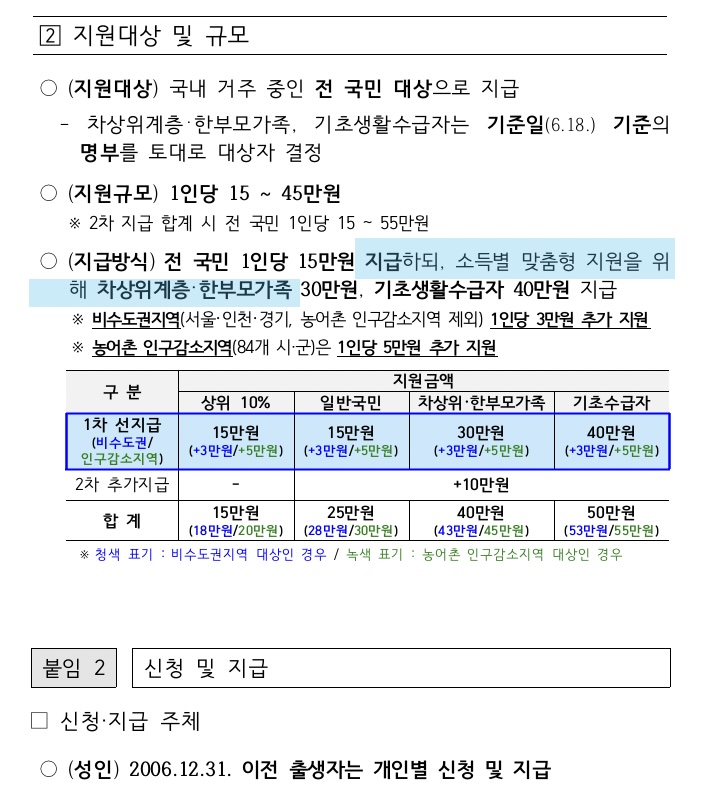 2 지원대상 및 규모

○ (지원대상) 국내 거주 중인 전 국민 대상으로 지급

- 차상위계층·한부모가족, 기초생활수급자는 기준일(6.18.) 기준의 명부를 토대로 대상자 결정

○ (지원규모) 1인당 15 ~ 45만원

※ 2차 지급 합계 시 전 국민 1인당 15 ~ 55만원

○ (지급방식) 전 국민 1인당 15만원 지급하되, 소득별 맞춤형 지원을 위해 차상위계층·한부모가족 30만원, 기초생활수급자 40만원 지급

※ 비수도권지역(서울·인천·경기, 농어촌 인구감소지역 제외) 1인당 3만원 추가 지원

※ 농어촌 인구감소지역(84개 시·군)은 1인당 5만원 추가 지원

| 구 분 | 지원금액 | | | |
|---|---|---|---|---|
| | 상위 10% | 일반국민 | 차상위·한부모가족 | 기초수급자 |
| 1차 선지급 (비수도권/ 인구감소지역) | 15만원 (+3만원/+5만원) | 15만원 (+3만원/+5만원) | 30만원 (+3만원/+5만원) | 40만원 (+3만원/+5만원) |
| 2차 추가지급 | - | +10만원 | | |
| 합 계 | 15만원 (18만원/20만원) | 25만원 (28만원/30만원) | 40만원 (43만원/45만원) | 50만원 (53만원/55만원) |

※ 청색 표기 : 비수도권지역 대상인 경우 / 녹색 표기 : 농어촌 인구감소지역 대상인 경우

붙임 2 신청 및 지급

□ 신청·지급 주체

○ (성인) 2006.12.31. 이전 출생자는 개인별 신청 및 지급